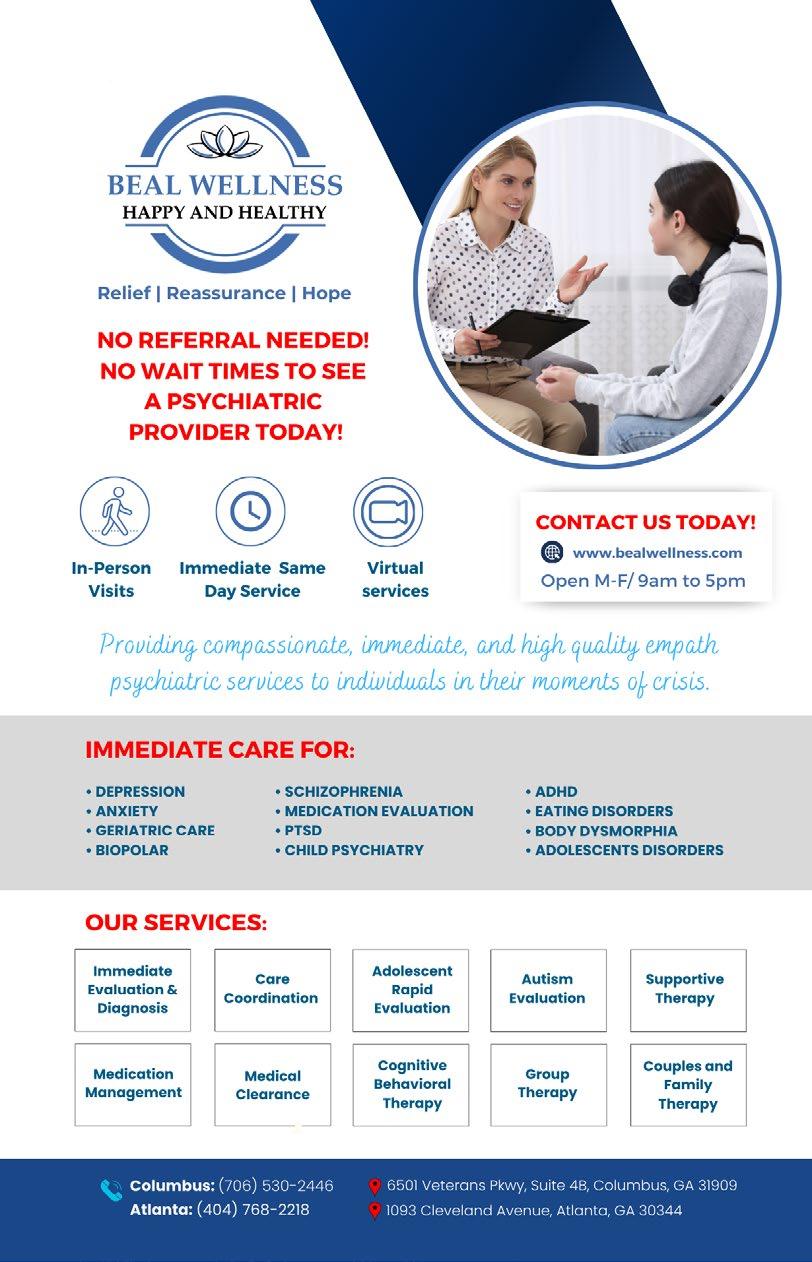 BEAL WELLNESS
HAPPY AND HEALTHY

Relief | Reassurance | Hope

NO REFERRAL NEEDED! NO WAIT TIMES TO SEE A PSYCHIATRIC PROVIDER TODAY!

In-Person Visits

Immediate Same Day Service

Virtual services

CONTACT US TODAY!
www.bealwellness.com
Open M-F/ 9am to 5pm

Providing compassionate, immediate, and high quality empath psychiatric services to individuals in their moments of crisis.

IMMEDIATE CARE FOR:

• DEPRESSION
• ANXIETY
• GERIATRIC CARE
• BIOPOLAR

• SCHIZOPHRENIA
• MEDICATION EVALUATION
• PTSD
• CHILD PSYCHIATRY

• ADHD
• EATING DISORDERS
• BODY DYSMORPHIA
• ADOLESCENTS DISORDERS

OUR SERVICES:

Immediate Evaluation & Diagnosis

Care Coordination

Adolescent Rapid Evaluation

Autism Evaluation

Supportive Therapy

Medication Management

Medical Clearance

Cognitive Behavioral Therapy

Group Therapy

Couples and Family Therapy

Columbus: (706) 530-2446
Atlanta: (404) 768-2218

6501 Veterans Pkwy, Suite 4B, Columbus, GA 31909
1093 Cleveland Avenue, Atlanta, GA 30344